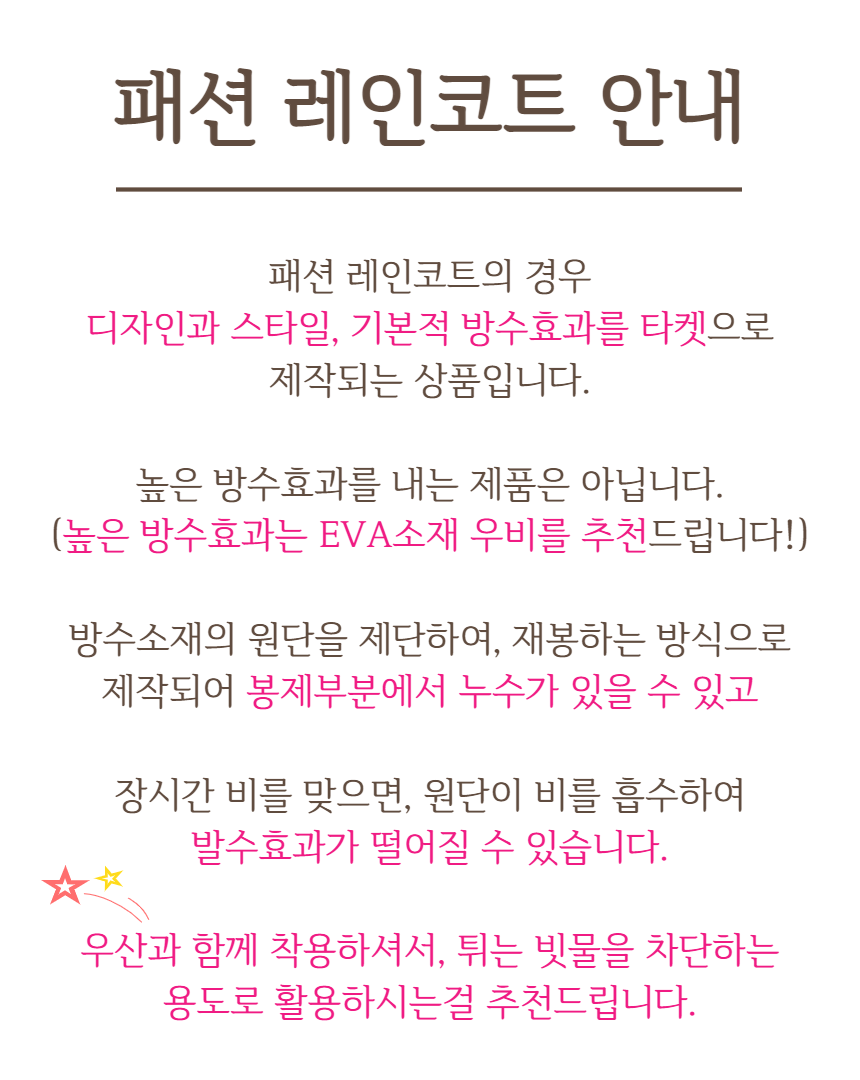 패션 레인코트 안내

패션 레인코트의 경우
디자인과 스타일, 기본적 방수효과를 타켓으로
제작되는 상품입니다.

높은 방수효과를 내는 제품은 아닙니다.
(높은 방수효과는 EVA소재 우비를 추천드립니다!)

방수소재의 원단을 제단하여, 재봉하는 방식으로
제작되어 봉제부분에서 누수가 있을 수 있고

장시간 비를 맞으면, 원단이 비를 흡수하여
발수효과가 떨어질 수 있습니다.

우산과 함께 착용하셔서, 튀는 빗물을 차단하는
용도로 활용하시는걸 추천드립니다.